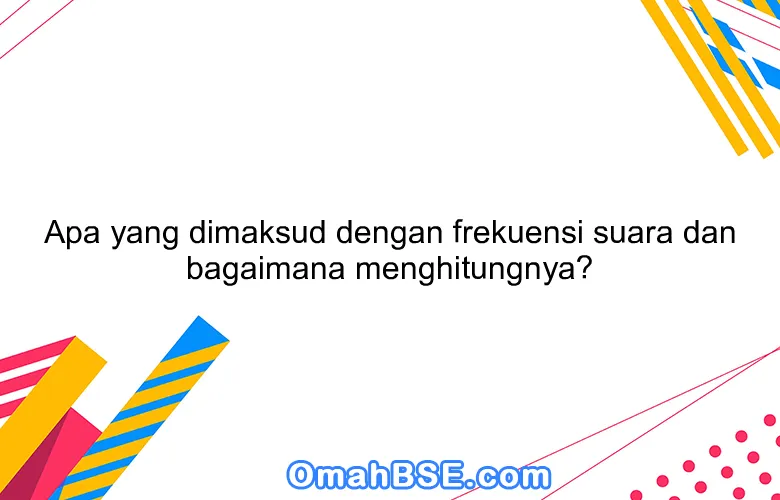 Apa yang dimaksud dengan frekuensi suara dan bagaimana menghitungnya?

OmahBSE.com